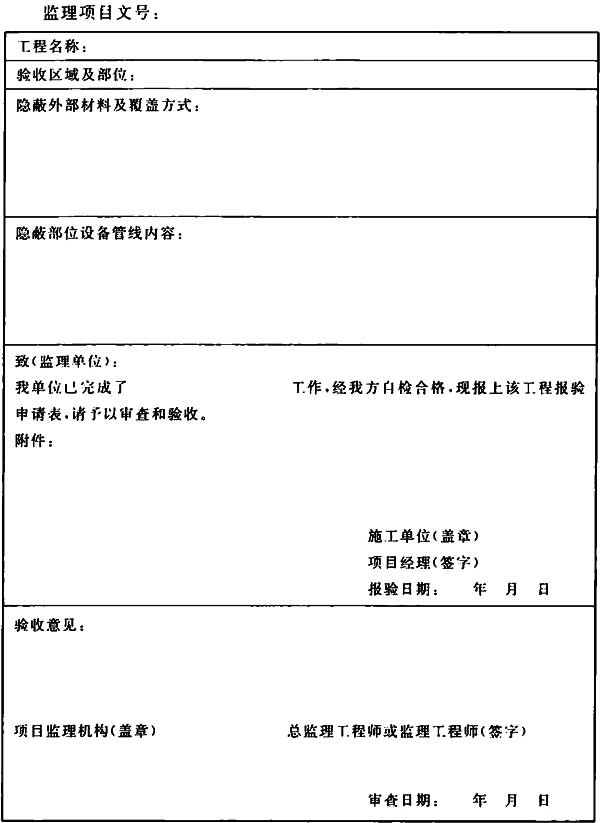 监理项目文号：

工程名称：

验收区域及部位：

隐蔽外部材料及覆盖方式：

隐蔽部位设备管线内容：

致(监理单位)：

我单位已完成了　　　　　　　　　　工作，经我方自检合格，现报上该工程报验申请表，请予以审查和验收。

附件：

施工单位(盖章)

项目经理(签字)

报验日期：　　年　月　日

验收意见：

项目监理机构(盖章)　　　　总监理工程师或监理工程师(签字)

审查日期：　　年　月　日